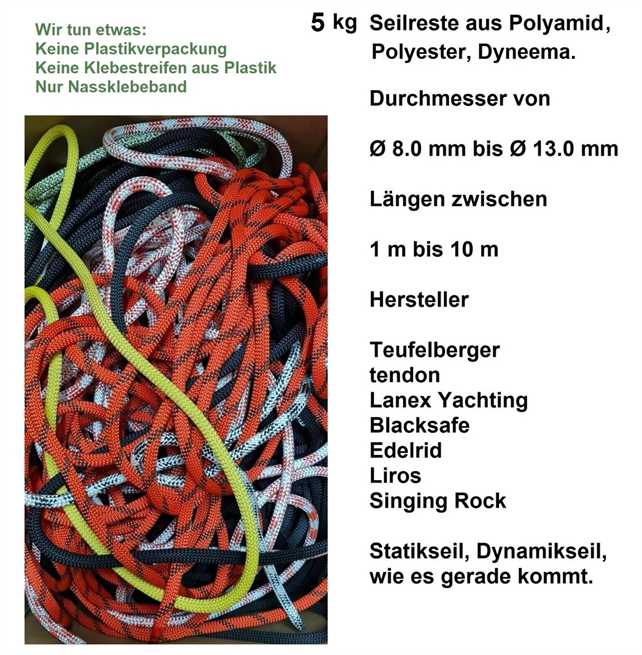 Wir tun etwas:
Keine Plastikverpackung
Keine Klebestreifen aus Plastik
Nur Nassklebeband

5 kg Seilreste aus Polyamid, Polyester, Dyneema.

Durchmesser von

Ø 8.0 mm bis Ø 13.0 mm

Längen zwischen

1 m bis 10 m

Hersteller

Teufelberger
tendon
Lanex Yachting
Blacksafe
Edelrid
Liros
Singing Rock

Statikseil, Dynamikseil, wie es gerade kommt.